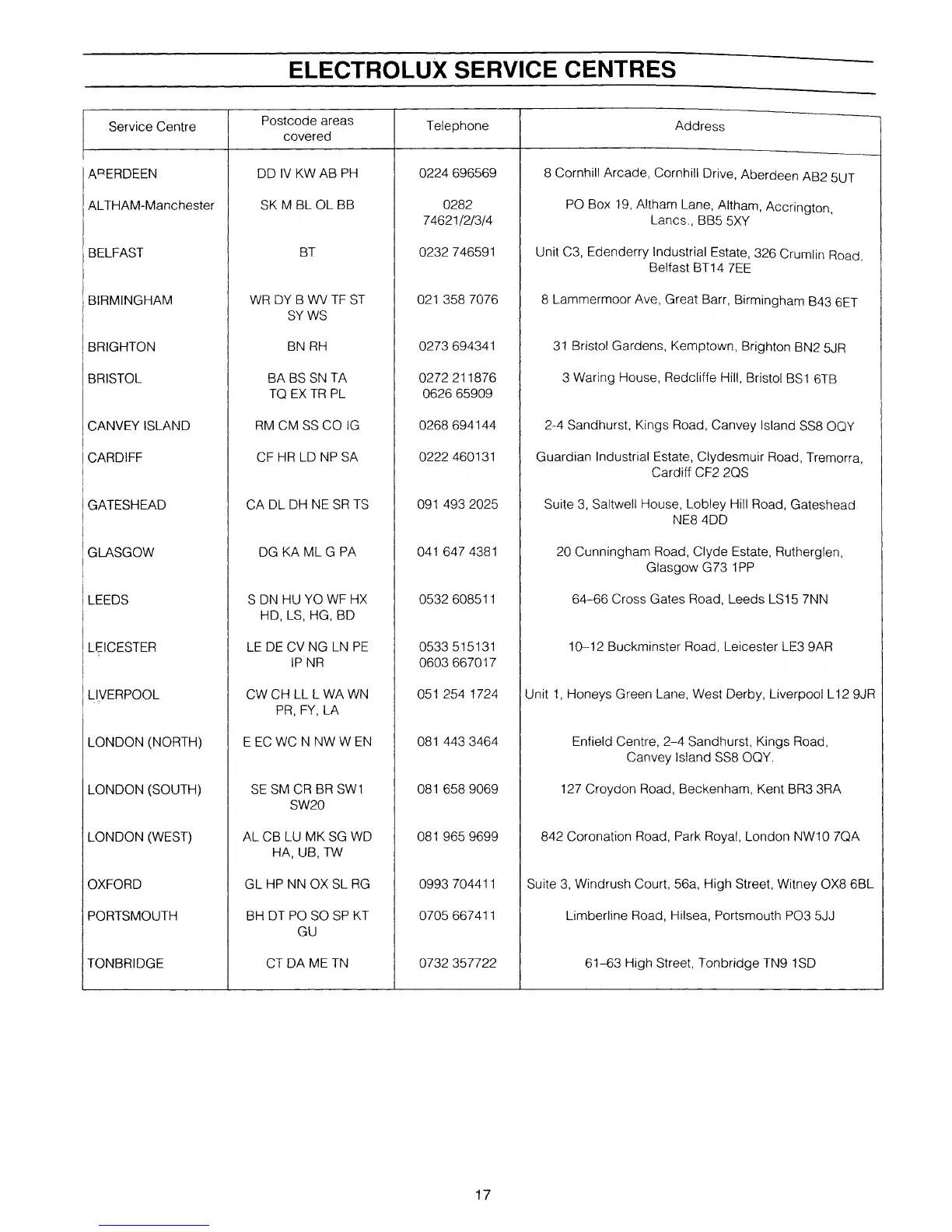 ELECTROLUX SERVICE CENTRES

| Service Centre | Postcode areas covered | Telephone | Address |
|---|---|---|---|
| ABERDEEN | DD IV KW AB PH | 0224 696569 | 8 Cornhill Arcade, Cornhill Drive, Aberdeen AB2 5UT |
| ALTHAM-Manchester | SK M BL OL BB | 0282 74621/2/3/4 | PO Box 19, Altham Lane, Altham, Accrington, Lancs., BB5 5XY |
| BELFAST | BT | 0232 746591 | Unit C3, Edenderry Industrial Estate, 326 Crumlin Road, Belfast BT14 7EE |
| BIRMINGHAM | WR DY B WV TF ST SY WS | 021 358 7076 | 8 Lammermoor Ave, Great Barr, Birmingham B43 6ET |
| BRIGHTON | BN RH | 0273 694341 | 31 Bristol Gardens, Kemptown, Brighton BN2 5JR |
| BRISTOL | BA BS SN TA TQ EX TR PL | 0272 211876 0626 65909 | 3 Waring House, Redcliffe Hill, Bristol BS1 6TB |
| CANVEY ISLAND | RM CM SS CO IG | 0268 694144 | 2-4 Sandhurst, Kings Road, Canvey Island SS8 OQY |
| CARDIFF | CF HR LD NP SA | 0222 460131 | Guardian Industrial Estate, Clydesmuir Road, Tremorra, Cardiff CF2 2QS |
| GATESHEAD | CA DL DH NE SR TS | 091 493 2025 | Suite 3, Saltwell House, Lobley Hill Road, Gateshead NE8 4DD |
| GLASGOW | DG KA ML G PA | 041 647 4381 | 20 Cunningham Road, Clyde Estate, Rutherglen, Glasgow G73 1PP |
| LEEDS | S DN HU YO WF HX HD, LS, HG, BD | 0532 608511 | 64–66 Cross Gates Road, Leeds LS15 7NN |
| LEICESTER | LE DE CV NG LN PE IP NR | 0533 515131 0603 667017 | 10–12 Buckminster Road, Leicester LE3 9AR |
| LIVERPOOL | CW CH LL L WA WN PR, FY, LA | 051 254 1724 | Unit 1, Honeys Green Lane, West Derby, Liverpool L12 9JR |
| LONDON (NORTH) | E EC WC N NW W EN | 081 443 3464 | Enfield Centre, 2–4 Sandhurst, Kings Road, Canvey Island SS8 OQY. |
| LONDON (SOUTH) | SE SM CR BR SW1 SW20 | 081 658 9069 | 127 Croydon Road, Beckenham, Kent BR3 3RA |
| LONDON (WEST) | AL CB LU MK SG WD HA, UB, TW | 081 965 9699 | 842 Coronation Road, Park Royal, London NW10 7QA |
| OXFORD | GL HP NN OX SL RG | 0993 704411 | Suite 3, Windrush Court, 56a, High Street, Witney OX8 6BL |
| PORTSMOUTH | BH DT PO SO SP KT GU | 0705 667411 | Limberline Road, Hilsea, Portsmouth PO3 5JJ |
| TONBRIDGE | CT DA ME TN | 0732 357722 | 61–63 High Street, Tonbridge TN9 1SD |

17